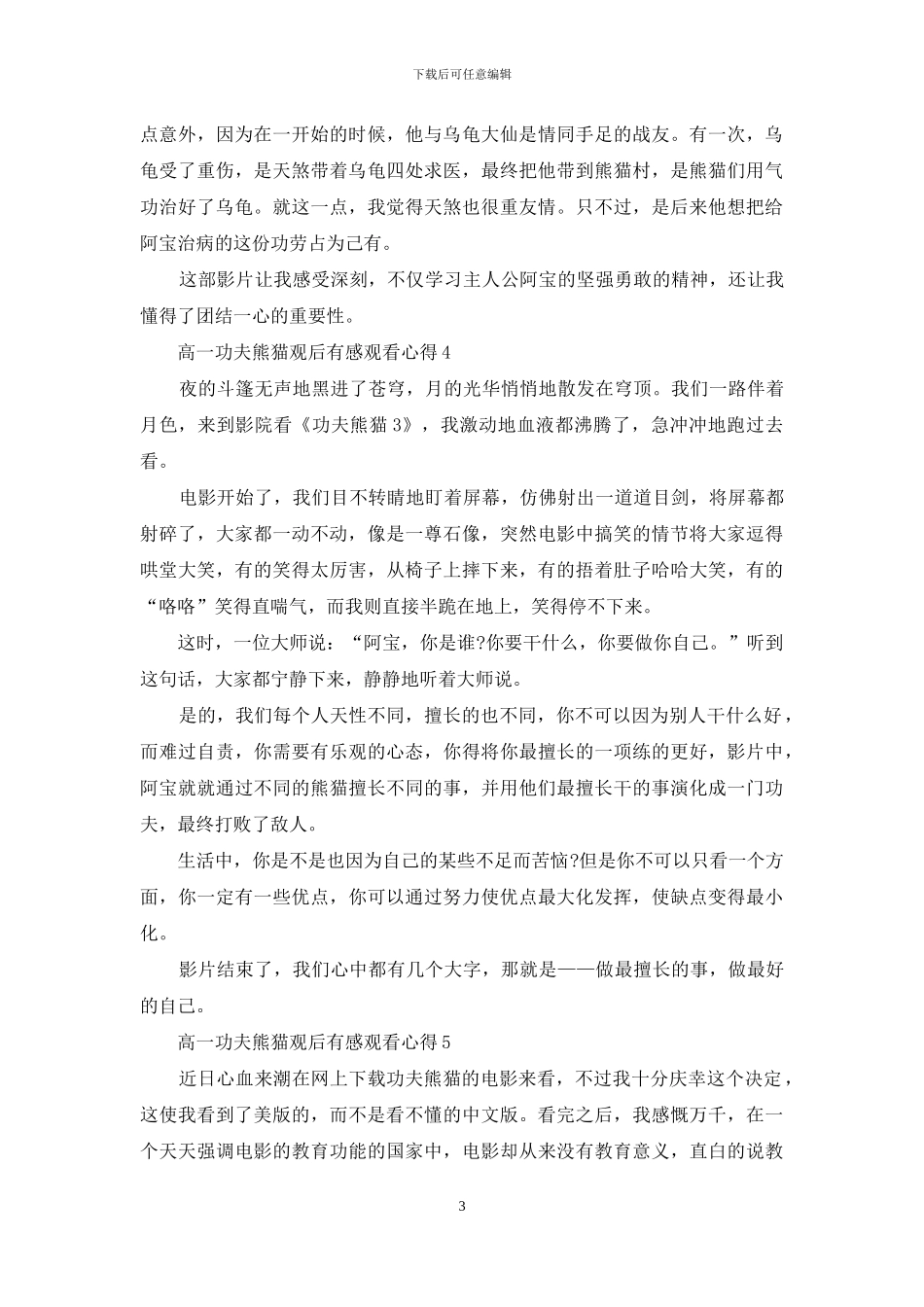 下载后可任意编辑

点意外，因为在一开始的时候，他与乌龟大仙是情同手足的战友。有一次，乌龟受了重伤，是天煞带着乌龟四处求医，最终把他带到熊猫村，是熊猫们用气功治好了乌龟。就这一点，我觉得天煞也很重友情。只不过，是后来他想把给阿宝治病的这份功劳占为己有。

这部影片让我感受深刻，不仅学习主人公阿宝的坚强勇敢的精神，还让我懂得了团结一心的重要性。

高一功夫熊猫观后有感观看心得 4

夜的斗篷无声地黑进了苍穹，月的光华悄悄地散发在穹顶。我们一路伴着月色，来到影院看《功夫熊猫 3》，我激动地血液都沸腾了，急冲冲地跑过去看。

电影开始了，我们目不转睛地盯着屏幕，仿佛射出一道道目剑，将屏幕都射碎了，大家都一动不动，像是一尊石像，突然电影中搞笑的情节将大家逗得哄堂大笑，有的笑得太厉害，从椅子上摔下来，有的捂着肚子哈哈大笑，有的“咯咯”笑得直喘气，而我则直接半跪在地上，笑得停不下来。

这时，一位大师说：“阿宝，你是谁?你要干什么，你要做你自己。”听到这句话，大家都宁静下来，静静地听着大师说。

是的，我们每个人天性不同，擅长的也不同，你不可以因为别人干什么好，而难过自责，你需要有乐观的心态，你得将你最擅长的一项练的更好，影片中，阿宝就就通过不同的熊猫擅长不同的事，并用他们最擅长干的事演化成一门功夫，最终打败了敌人。

生活中，你是不是也因为自己的某些不足而苦恼?但是你不可以只看一个方面，你一定有一些优点，你可以通过努力使优点最大化发挥，使缺点变得最小化。

影片结束了，我们心中都有几个大字，那就是——做最擅长的事，做最好的自己。

高一功夫熊猫观后有感观看心得 5

近日心血来潮在网上下载功夫熊猫的电影来看，不过我十分庆幸这个决定，这使我看到了美版的，而不是看不懂的中文版。看完之后，我感慨万千，在一个天天强调电影的教育功能的国家中，电影却从来没有教育意义，直白的说教

3